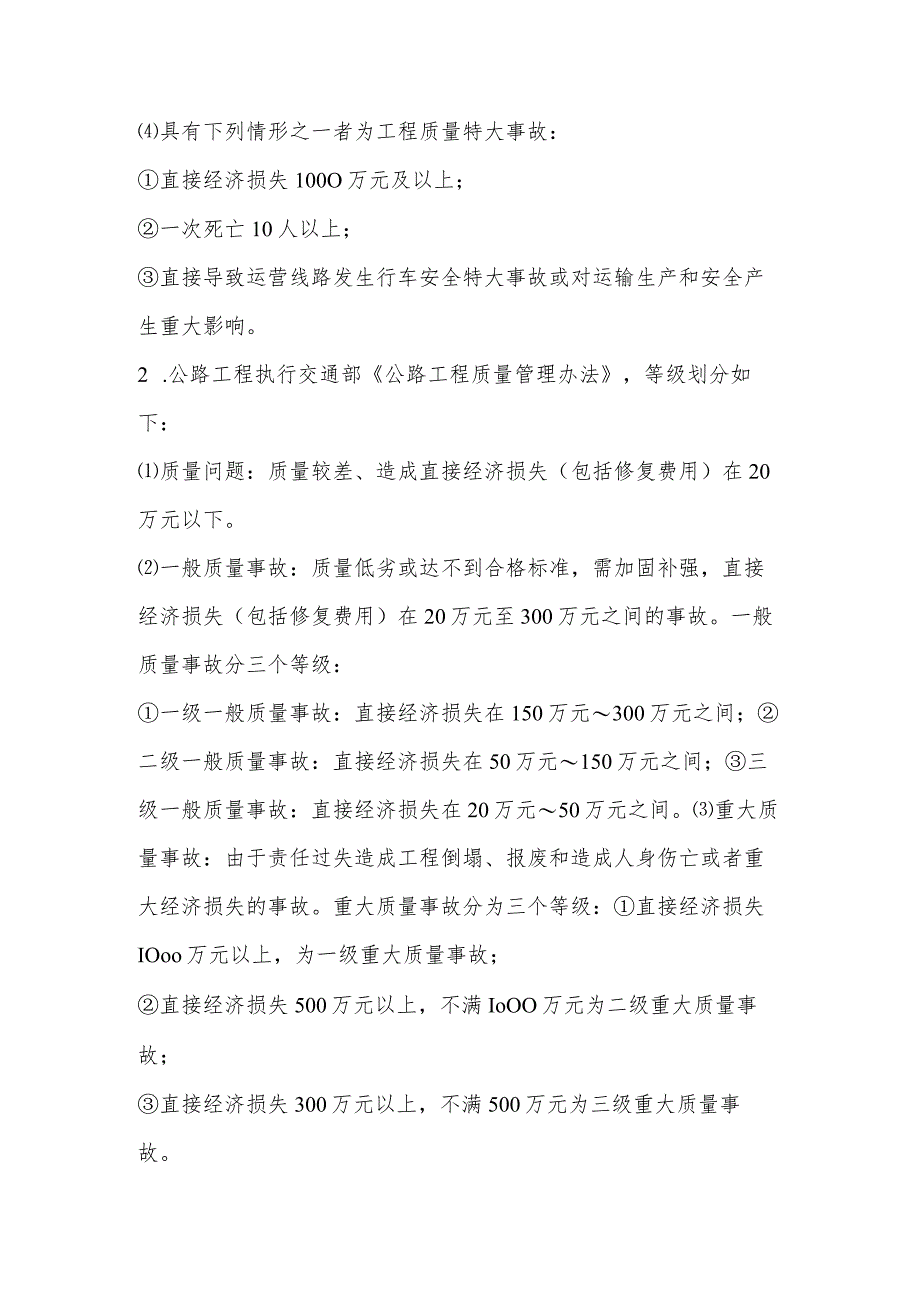 ⑷具有下列情形之一者为工程质量特大事故：

①直接经济损失100O万元及以上；

②一次死亡10人以上；

③直接导致运营线路发生行车安全特大事故或对运输生产和安全产生重大影响。

2 .公路工程执行交通部《公路工程质量管理办法》，等级划分如下：

⑴质量问题：质量较差、造成直接经济损失（包括修复费用）在20万元以下。

⑵一般质量事故：质量低劣或达不到合格标准，需加固补强，直接经济损失（包括修复费用）在20万元至300万元之间的事故。一般质量事故分三个等级：

①一级一般质量事故：直接经济损失在150万元～300万元之间；②二级一般质量事故：直接经济损失在50万元～150万元之间；③三级一般质量事故：直接经济损失在20万元～50万元之间。⑶重大质量事故：由于责任过失造成工程倒塌、报废和造成人身伤亡或者重大经济损失的事故。重大质量事故分为三个等级：①直接经济损失IOoo万元以上，为一级重大质量事故；

②直接经济损失500万元以上，不满IoOO万元为二级重大质量事故；

③直接经济损失300万元以上，不满500万元为三级重大质量事故。